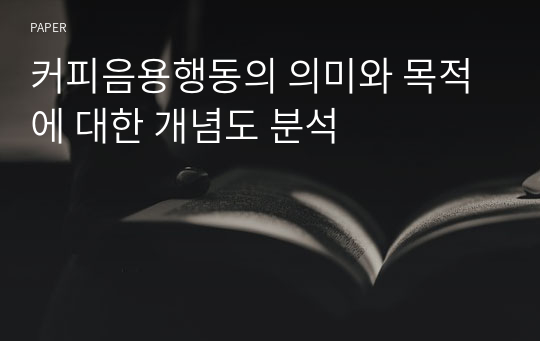 PAPER

커피음용행동의 의미와 목적에 대한 개념도 분석